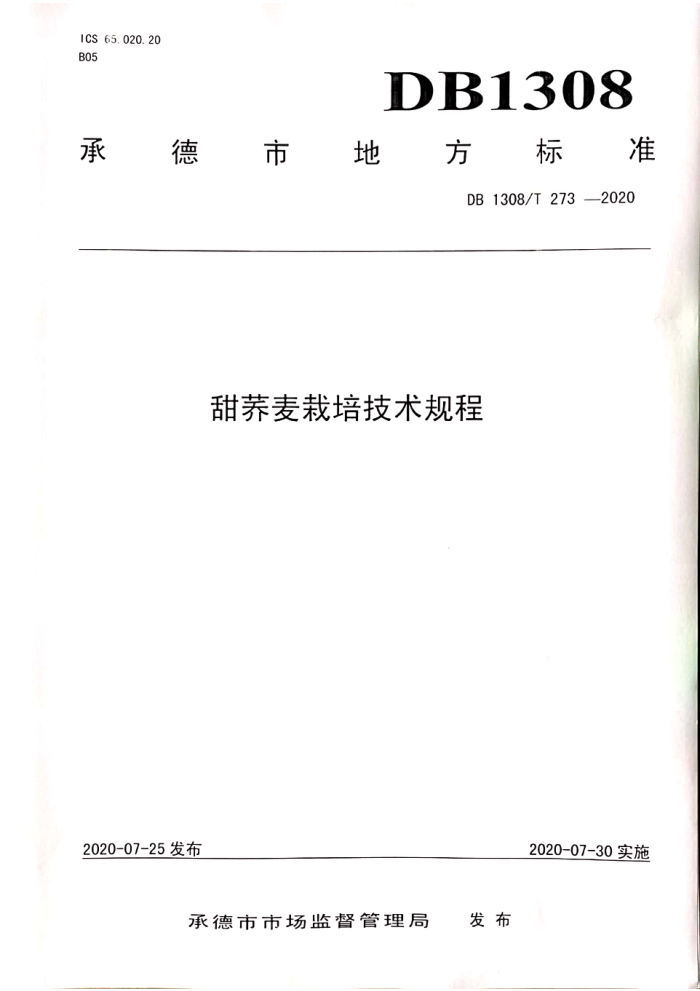 ICS 65.020.20
B05

DB1308

承德市地方标准

DB 1308/T 273 —2020

甜荞麦栽培技术规程

2020-07-25 发布

2020-07-30 实施

承德市市场监督管理局 发布